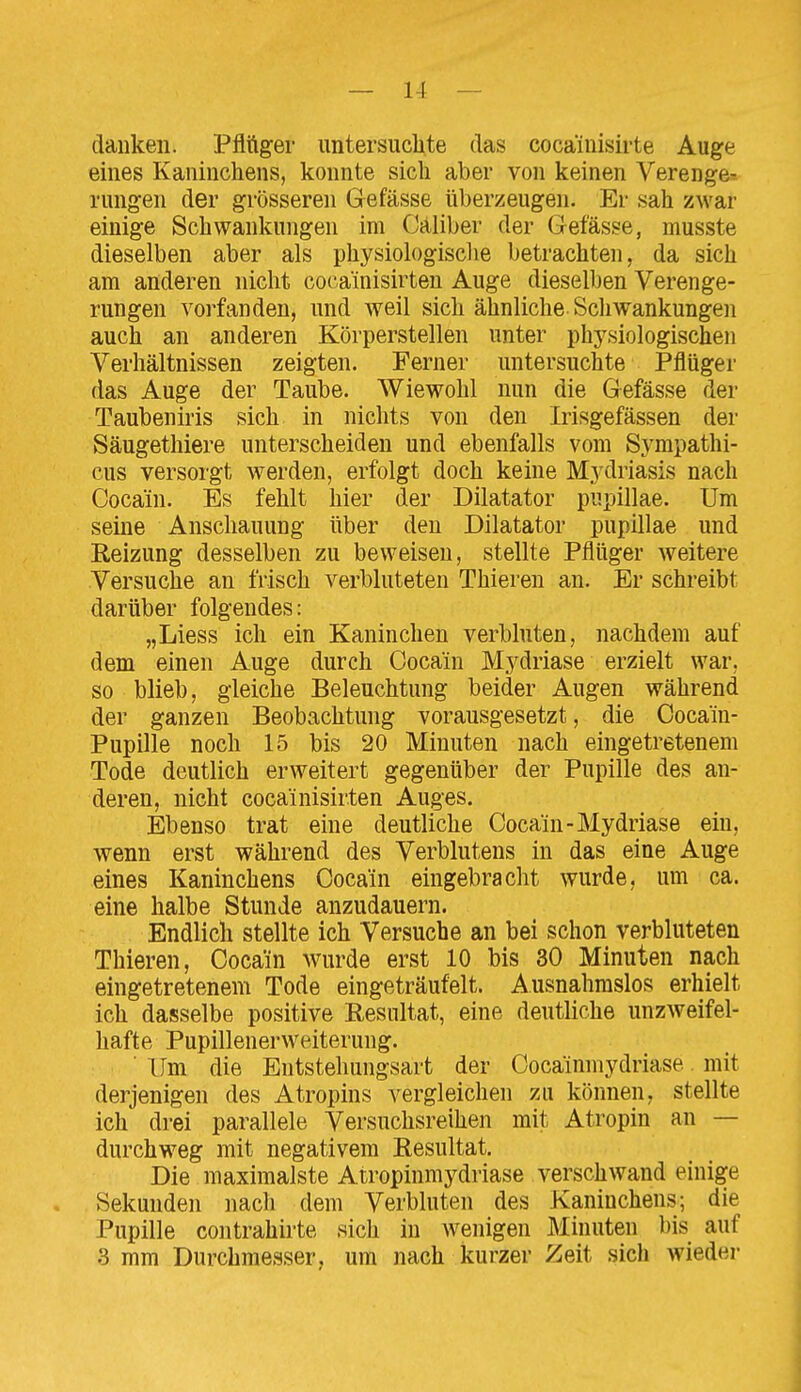 — 14 —

danken. Pflüger untersuchte das cocaïnisirte Auge eines Kaninchens, konnte sich aber von keinen Verengerungen der grösseren Gefässe überzeugen. Er sah zwar einige Schwankungen im Caliber der Gefässe, musste dieselben aber als physiologische betrachten, da sich am anderen nicht cocaïnisirten Auge dieselben Verengerungen vorfanden, und weil sich ähnliche Schwankungen auch an anderen Körperstellen unter physiologischen Verhältnissen zeigten. Ferner untersuchte Pflüger das Auge der Taube. Wiewohl nun die Gefässe der Taubeniris sich in nichts von den Irisgefässen der Säugethiere unterscheiden und ebenfalls vom Sympathicus versorgt werden, erfolgt doch keine Mydriasis nach Cocaïn. Es fehlt hier der Dilatator pupillae. Um seine Anschauung über den Dilatator pupillae und Reizung desselben zu beweisen, stellte Pflüger weitere Versuche an frisch verbluteten Thieren an. Er schreibt darüber folgendes:

„Liess ich ein Kaninchen verbluten, nachdem auf dem einen Auge durch Cocaïn Mydriase erzielt war, so blieb, gleiche Beleuchtung beider Augen während der ganzen Beobachtung vorausgesetzt, die Cocaïn-Pupille noch 15 bis 20 Minuten nach eingetretenem Tode deutlich erweitert gegenüber der Pupille des anderen, nicht cocaïnisirten Auges.

Ebenso trat eine deutliche Cocaïn-Mydriase ein, wenn erst während des Verblutens in das eine Auge eines Kaninchens Cocaïn eingebracht wurde, um ca. eine halbe Stunde anzudauern.

Endlich stellte ich Versuche an bei schon verbluteten Thieren, Cocaïn wurde erst 10 bis 30 Minuten nach eingetretenem Tode eingeträufelt. Ausnahmslos erhielt ich dasselbe positive Resultat, eine deutliche unzweifelhafte Pupillenerweiterung.

Um die Entstehungsart der Cocaïnmydriase mit derjenigen des Atropins vergleichen zu können, stellte ich drei parallele Versuchsreihen mit Atropin an — durchweg mit negativem Resultat.

Die maximalste Atropinmydriase verschwand einige Sekunden nach dem Verbluten des Kaninchens; die Pupille contrahirte sich in wenigen Minuten bis auf 3 mm Durchmesser, um nach kurzer Zeit sich wieder